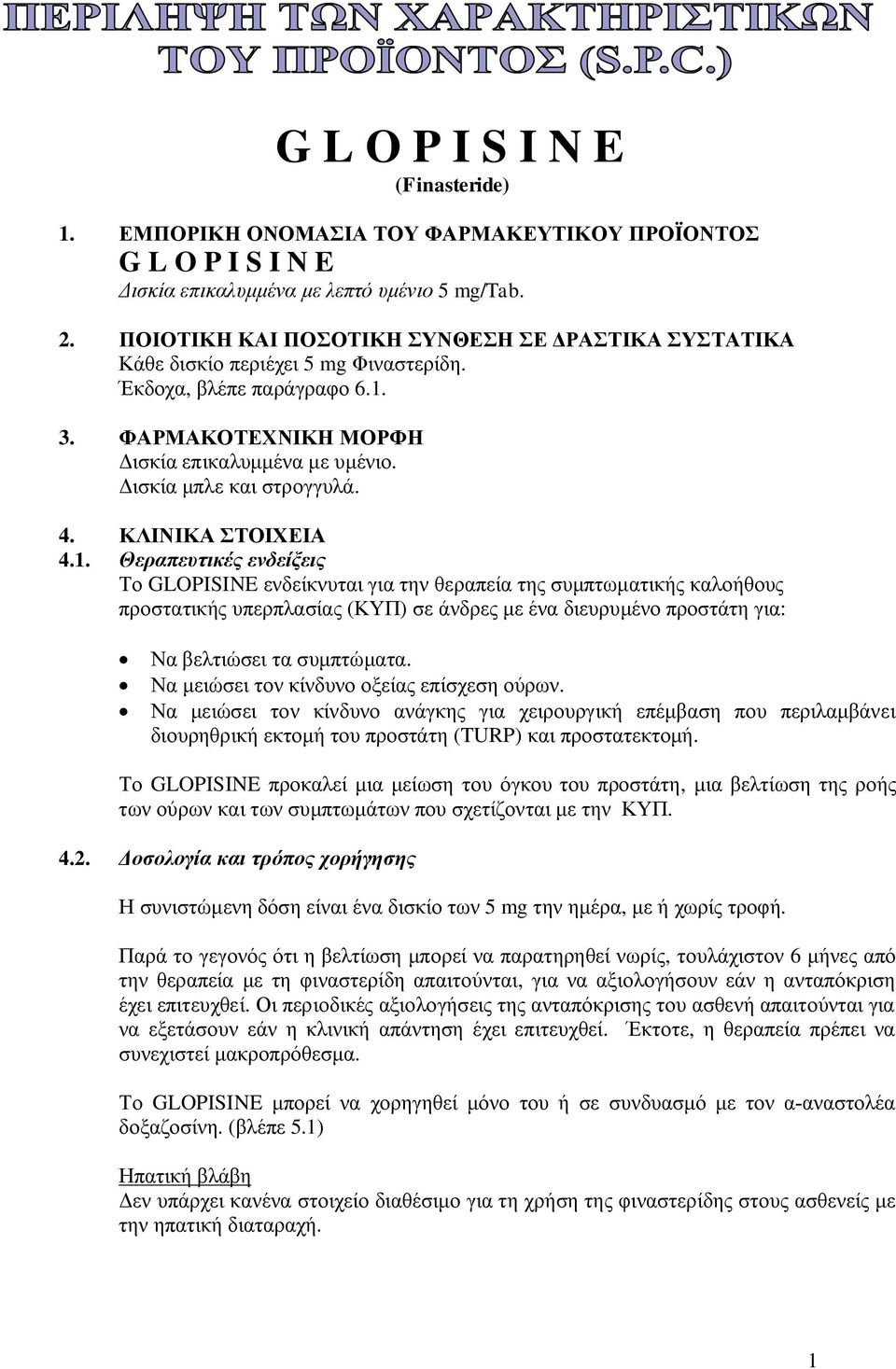 ΠΕΡΙΛΗΨΗ ΤΩΝ ΧΑΡΑΚΤΗΡΙΣΤΙΚΩΝ ΤΟΥ ΠΡΟΪΟΝΤΟΣ (S.P.C.)

G L O P I S I N E
(Finasteride)

1. ΕΜΠΟΡΙΚΗ ΟΝΟΜΑΣΙΑ ΤΟΥ ΦΑΡΜΑΚΕΥΤΙΚΟΥ ΠΡΟΪΟΝΤΟΣ
G L O P I S I N E
Δισκία επικαλυμμένα με λεπτό υμένιο 5 mg/Tab.

2. ΠΟΙΟΤΙΚΗ ΚΑΙ ΠΟΣΟΤΙΚΗ ΣΥΝΘΕΣΗ ΣΕ ΔΡΑΣΤΙΚΑ ΣΥΣΤΑΤΙΚΑ
Κάθε δισκίο περιέχει 5 mg Φιναστερίδη.
Έκδοχα, βλέπε παράγραφο 6.1.

3. ΦΑΡΜΑΚΟΤΕΧΝΙΚΗ ΜΟΡΦΗ
Δισκία επικαλυμμένα με υμένιο.
Δισκία μπλε και στρογγυλά.

4. ΚΛΙΝΙΚΑ ΣΤΟΙΧΕΙΑ
4.1. Θεραπευτικές ενδείξεις
Το GLOPISINE ενδείκνυται για την θεραπεία της συμπτωματικής καλοήθους προστατικής υπερπλασίας (ΚΥΠ) σε άνδρες με ένα διευρυμένο προστάτη για:

• Να βελτιώσει τα συμπτώματα.
• Να μειώσει τον κίνδυνο οξείας επίσχεση ούρων.
• Να μειώσει τον κίνδυνο ανάγκης για χειρουργική επέμβαση που περιλαμβάνει διουρηθρική εκτομή του προστάτη (TURP) και προστατεκτομή.

Το GLOPISINE προκαλεί μια μείωση του όγκου του προστάτη, μια βελτίωση της ροής των ούρων και των συμπτωμάτων που σχετίζονται με την ΚΥΠ.

4.2. Δοσολογία και τρόπος χορήγησης

Η συνιστώμενη δόση είναι ένα δισκίο των 5 mg την ημέρα, με ή χωρίς τροφή.

Παρά το γεγονός ότι η βελτίωση μπορεί να παρατηρηθεί νωρίς, τουλάχιστον 6 μήνες από την θεραπεία με τη φιναστερίδη απαιτούνται, για να αξιολογήσουν εάν η ανταπόκριση έχει επιτευχθεί. Οι περιοδικές αξιολογήσεις της ανταπόκρισης του ασθενή απαιτούνται για να εξετάσουν εάν η κλινική απάντηση έχει επιτευχθεί. Έκτοτε, η θεραπεία πρέπει να συνεχιστεί μακροπρόθεσμα.

Το GLOPISINE μπορεί να χορηγηθεί μόνο του ή σε συνδυασμό με τον α-αναστολέα δοξαζοσίνη. (βλέπε 5.1)

Ηπατική βλάβη
Δεν υπάρχει κανένα στοιχείο διαθέσιμο για τη χρήση της φιναστερίδης στους ασθενείς με την ηπατική διαταραχή.

1